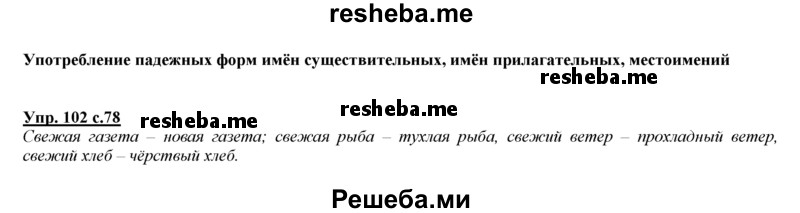 resheba.me

Употребление падежных форм имён существительных, имён прилагательных, местоимений

resheba.me

resheba.me

Упр. 102 с.78 resheba.me

Свежая газета – новая газета; свежая рыба – тухлая рыба, свежий ветер – прохладный ветер, свежий хлеб – чёрствый хлеб.

Решеба.ми